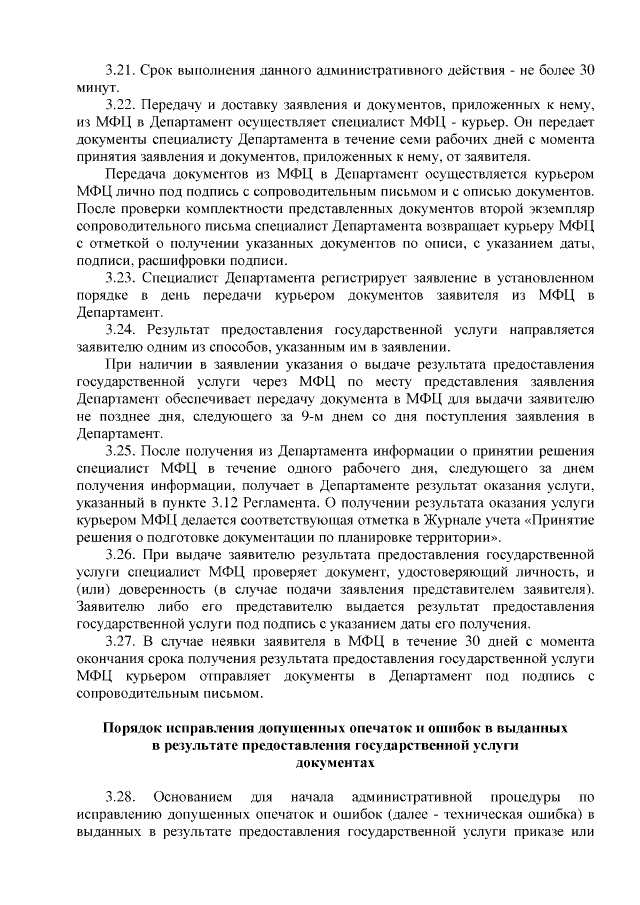 3.21. Срок выполнения данного административного действия - не более 30 минут.

3.22. Передачу и доставку заявления и документов, приложенных к нему, из МФЦ в Департамент осуществляет специалист МФЦ - курьер. Он передает документы специалисту Департамента в течение семи рабочих дней с момента принятия заявления и документов, приложенных к нему, от заявителя.

Передача документов из МФЦ в Департамент осуществляется курьером МФЦ лично под подпись с сопроводительным письмом и с описью документов. После проверки комплектности представленных документов второй экземпляр сопроводительного письма специалист Департамента возвращает курьеру МФЦ с отметкой о получении указанных документов по описи, с указанием даты, подписи, расшифровки подписи.

3.23. Специалист Департамента регистрирует заявление в установленном порядке в день передачи курьером документов заявителя из МФЦ в Департамент.

3.24. Результат предоставления государственной услуги направляется заявителю одним из способов, указанным им в заявлении.

При наличии в заявлении указания о выдаче результата предоставления государственной услуги через МФЦ по месту представления заявления Департамент обеспечивает передачу документа в МФЦ для выдачи заявителю не позднее дня, следующего за 9-м днем со дня поступления заявления в Департамент.

3.25. После получения из Департамента информации о принятии решения специалист МФЦ в течение одного рабочего дня, следующего за днем получения информации, получает в Департаменте результат оказания услуги, указанный в пункте 3.12 Регламента. О получении результата оказания услуги курьером МФЦ делается соответствующая отметка в Журнале учета «Принятие решения о подготовке документации по планировке территории».

3.26. При выдаче заявителю результата предоставления государственной услуги специалист МФЦ проверяет документ, удостоверяющий личность, и (или) доверенность (в случае подачи заявления представителем заявителя). Заявителю либо его представителю выдается результат предоставления государственной услуги под подпись с указанием даты его получения.

3.27. В случае неявки заявителя в МФЦ в течение 30 дней с момента окончания срока получения результата предоставления государственной услуги МФЦ курьером отправляет документы в Департамент под подпись с сопроводительным письмом.

Порядок исправления допущенных опечаток и ошибок в выданных в результате предоставления государственной услуги документах

3.28. Основанием для начала административной процедуры по исправлению допущенных опечаток и ошибок (далее - техническая ошибка) в выданных в результате предоставления государственной услуги приказе или